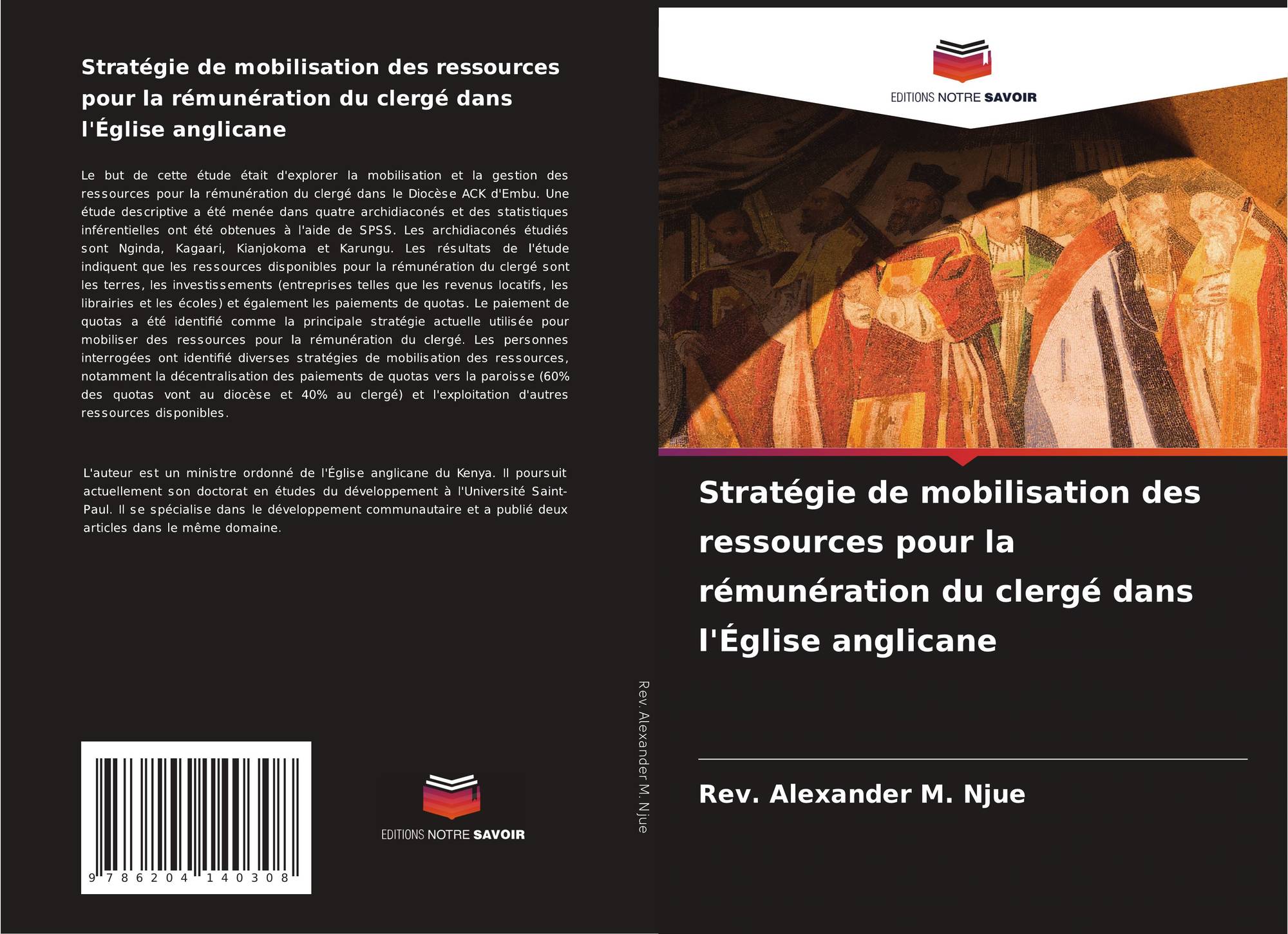 Stratégie de mobilisation des ressources pour la rémunération du clergé dans l'Église anglicane

Le but de cette étude était d'explorer la mobilisation et la gestion des ressources pour la rémunération du clergé dans le Diocèse ACK d'Embu. Une étude descriptive a été menée dans quatre archidiaconés et des statistiques inférentielles ont été obtenues à l'aide de SPSS. Les archidiaconés étudiés sont Nginda, Kagaari, Kianjokoma et Karungu. Les résultats de l'étude indiquent que les ressources disponibles pour la rémunération du clergé sont les terres, les investissements (entreprises telles que les revenus locatifs, les librairies et les écoles) et également les paiements de quotas. Le paiement de quotas a été identifié comme la principale stratégie actuelle utilisée pour mobiliser des ressources pour la rémunération du clergé. Les personnes interrogées ont identifié diverses stratégies de mobilisation des ressources, notamment la décentralisation des paiements de quotas vers la paroisse (60% des quotas vont au diocèse et 40% au clergé) et l'exploitation d'autres ressources disponibles.

L'auteur est un ministre ordonné de l'Église anglicane du Kenya. Il poursuit actuellement son doctorat en études du développement à l'Université Saint-Paul. Il se spécialise dans le développement communautaire et a publié deux articles dans le même domaine.

9 786204 140308

EDITIONS NOTRE SAVOIR

Rev. Alexander M. Njue

EDITIONS NOTRE SAVOIR

Stratégie de mobilisation des ressources pour la rémunération du clergé dans l'Église anglicane

Rev. Alexander M. Njue